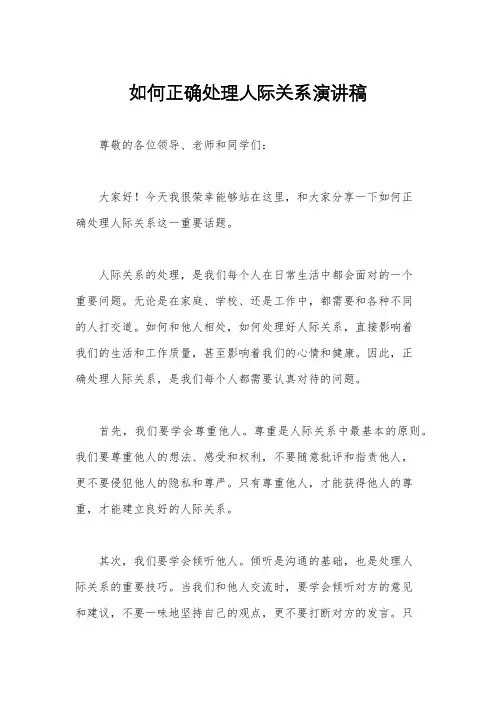 如何正确处理人际关系演讲稿

尊敬的各位领导、老师和同学们：

大家好！今天我很荣幸能够站在这里，和大家分享一下如何正确处理人际关系这一重要话题。

人际关系的处理，是我们每个人在日常生活中都会面对的一个重要问题。无论是在家庭、学校、还是工作中，都需要和各种不同的人打交道。如何和他人相处，如何处理好人际关系，直接影响着我们的生活和工作质量，甚至影响着我们的心情和健康。因此，正确处理人际关系，是我们每个人都需要认真对待的问题。

首先，我们要学会尊重他人。尊重是人际关系中最基本的原则。我们要尊重他人的想法、感受和权利，不要随意批评和指责他人，更不要侵犯他人的隐私和尊严。只有尊重他人，才能获得他人的尊重，才能建立良好的人际关系。

其次，我们要学会倾听他人。倾听是沟通的基础，也是处理人际关系的重要技巧。当我们和他人交流时，要学会倾听对方的意见和建议，不要一味地坚持自己的观点，更不要打断对方的发言。只